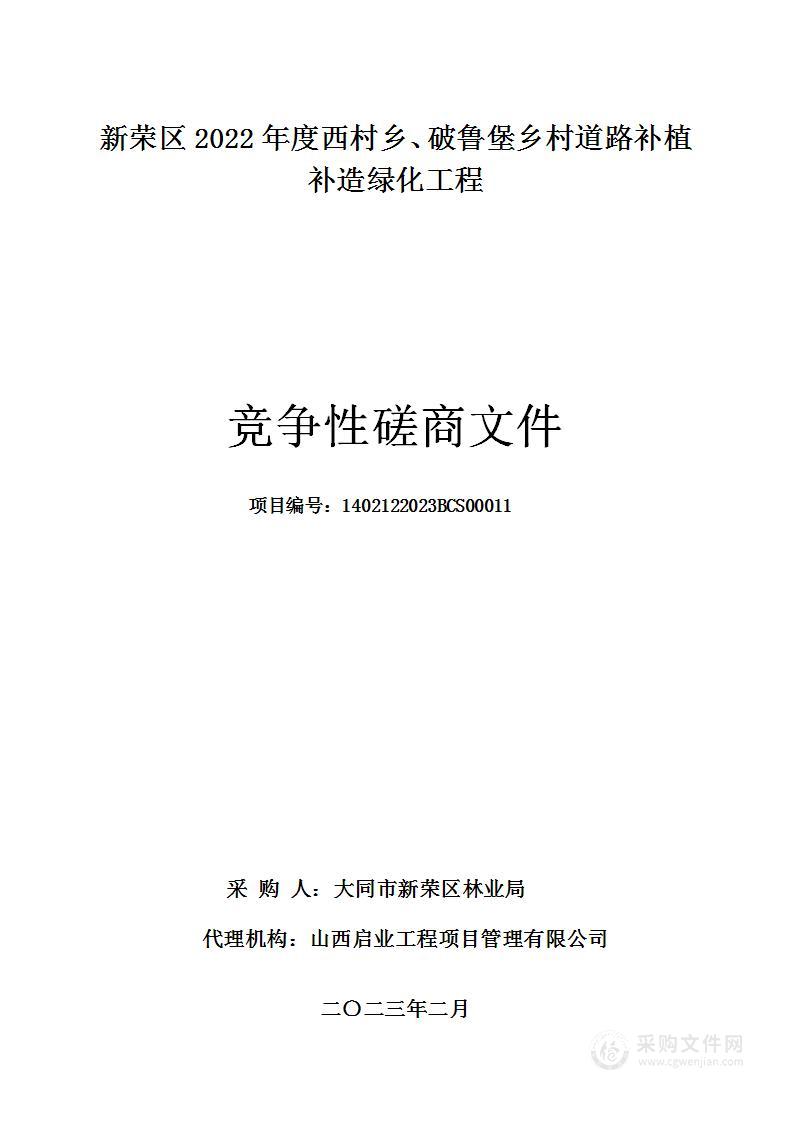 新荣区 2022 年度西村乡、破鲁堡乡村道路补植补造绿化工程

竞争性磋商文件

项目编号：1402122023BCS00011

采 购 人：大同市新荣区林业局

代理机构：山西启业工程项目管理有限公司

二〇二三年二月

采购文件网
www.cgwenjian.com